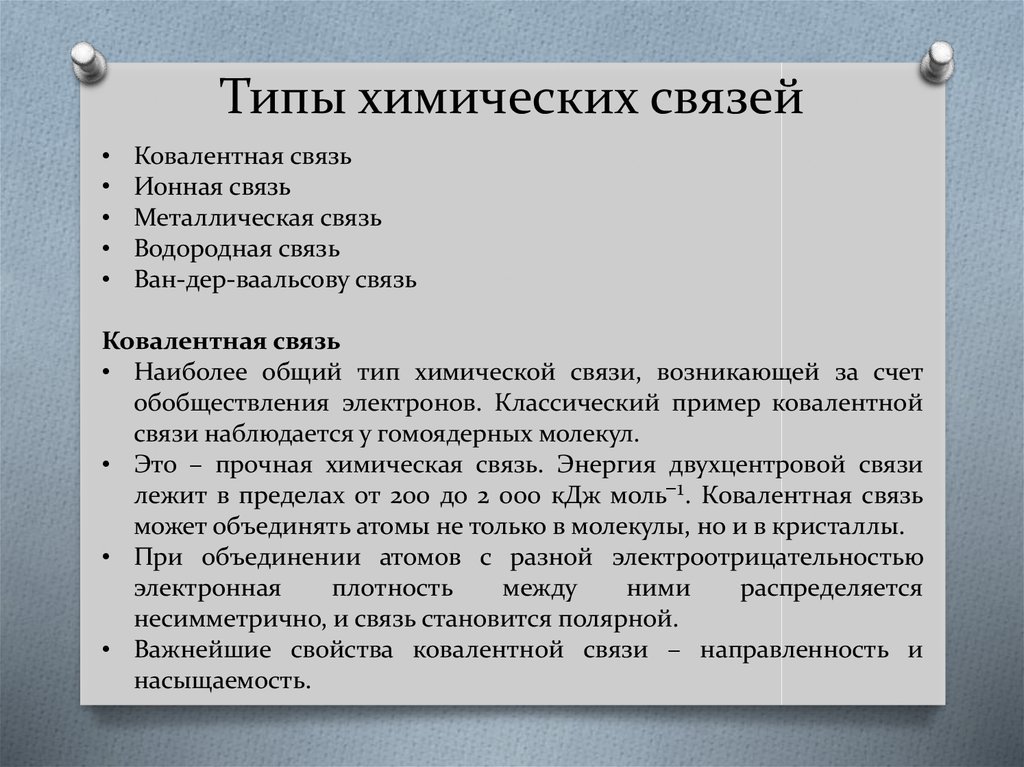 Типы химических связей

• Ковалентная связь
• Ионная связь
• Металлическая связь
• Водородная связь
• Ван-дер-ваальсову связь

Ковалентная связь
• Наиболее общий тип химической связи, возникающей за счет обобществления электронов. Классический пример ковалентной связи наблюдается у гомоядерных молекул.
• Это – прочная химическая связь. Энергия двухцентровой связи лежит в пределах от 200 до 2 000 кДж моль$^{-1}$. Ковалентная связь может объединять атомы не только в молекулы, но и в кристаллы.
• При объединении атомов с разной электроотрицательностью электронная плотность между ними распределяется несимметрично, и связь становится полярной.
• Важнейшие свойства ковалентной связи – направленность и насыщаемость.